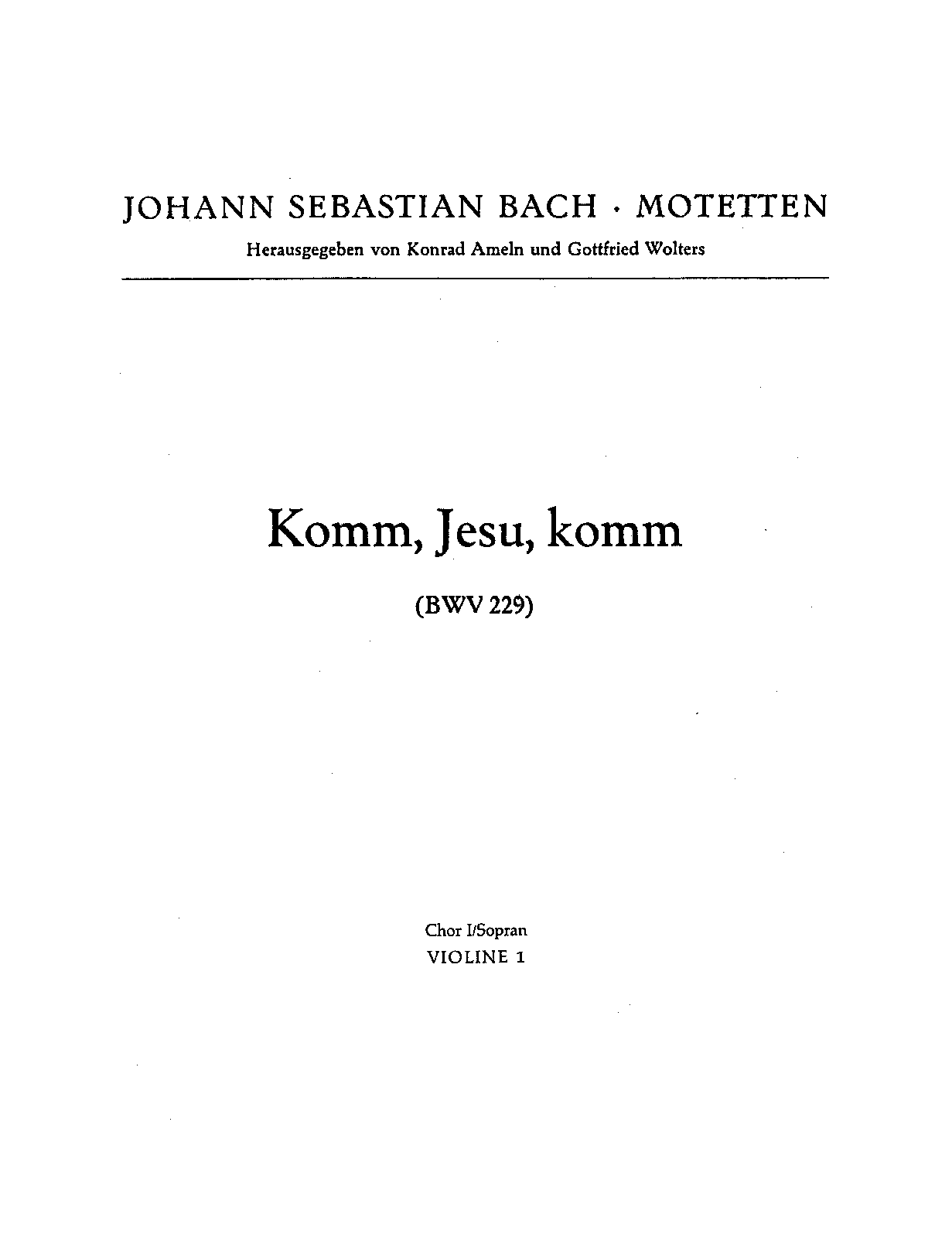 JOHANN SEBASTIAN BACH · MOTETTEN
Herausgegeben von Konrad Ameln und Gottfried Wolters

Komm, Jesu, komm

(BWV 229)

Chor I/Sopran
VIOLINE 1